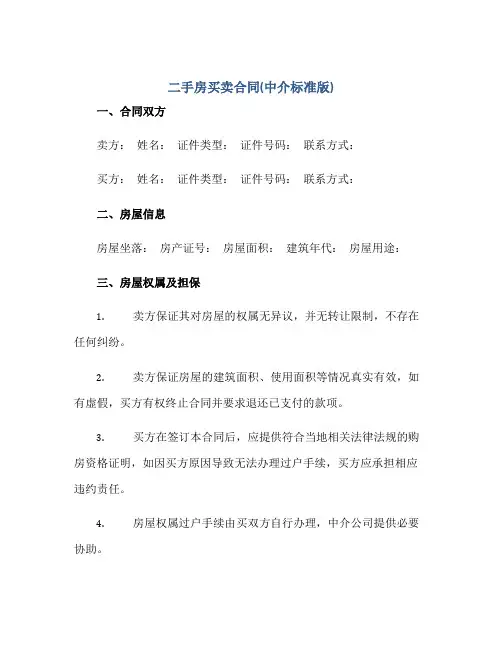 二手房买卖合同(中介标准版)

一、合同双方

卖方： 姓名： 证件类型： 证件号码： 联系方式：

买方： 姓名： 证件类型： 证件号码： 联系方式：

二、房屋信息

房屋坐落： 房产证号： 房屋面积： 建筑年代： 房屋用途：

三、房屋权属及担保

1. 卖方保证其对房屋的权属无异议，并无转让限制，不存在任何纠纷。

2. 卖方保证房屋的建筑面积、使用面积等情况真实有效，如有虚假，买方有权终止合同并要求退还已支付的款项。

3. 买方在签订本合同后，应提供符合当地相关法律法规的购房资格证明，如因买方原因导致无法办理过户手续，买方应承担相应违约责任。

4. 房屋权属过户手续由买双方自行办理，中介公司提供必要协助。